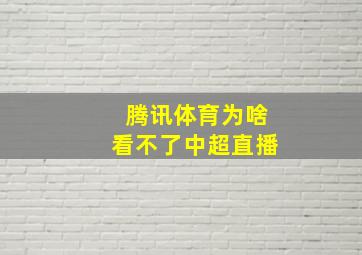 腾讯体育为啥
看不了中超直播